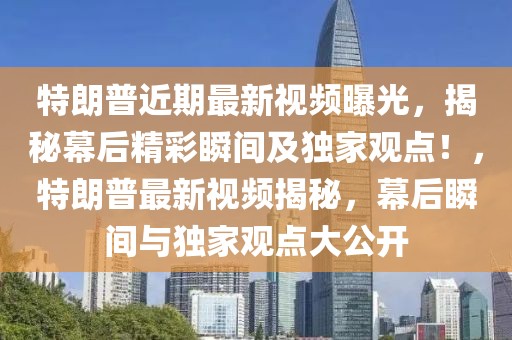 特朗普近期最新视频曝光，揭秘幕后精彩瞬间及独家观点！，特朗普最新视频揭秘，幕后瞬间与独家观点大公开